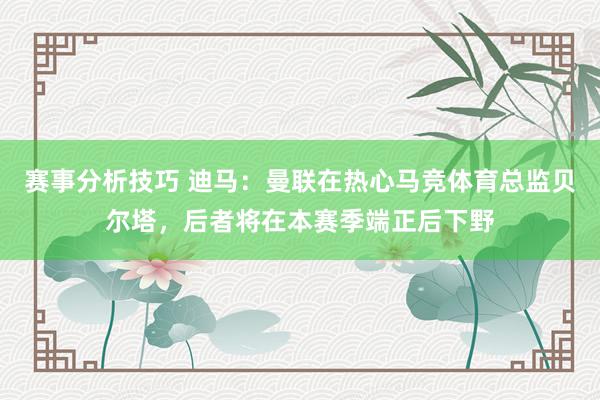 赛事分析技巧 迪马：曼联在热心马竞体育总监贝尔塔，后者将在本赛季端正后下野